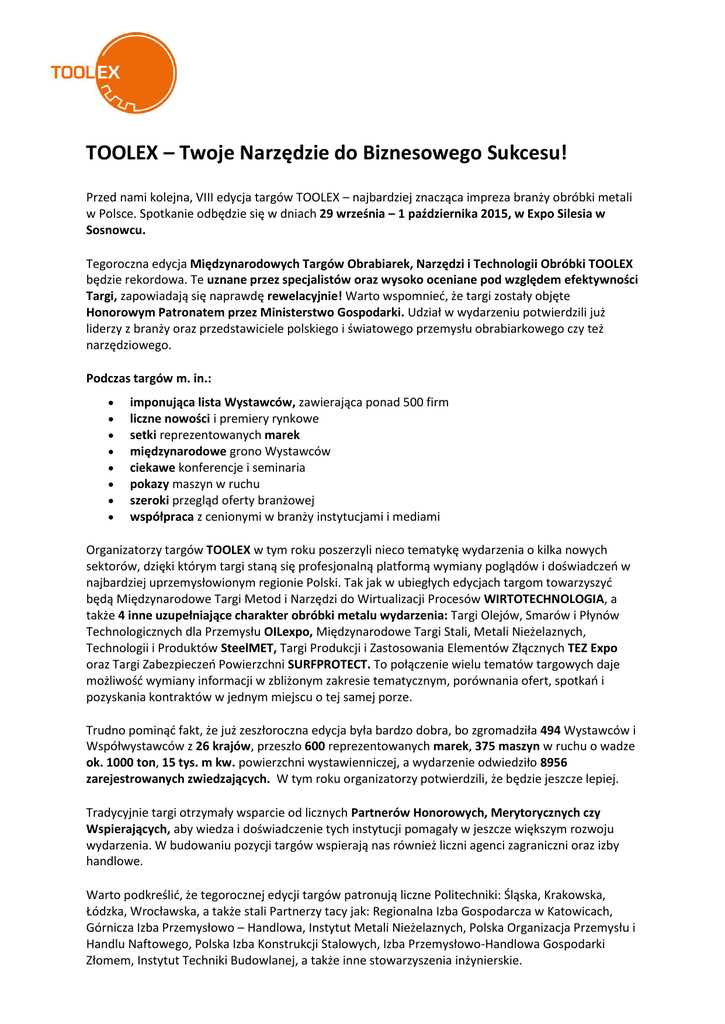 TOOLEX

TOOLEX – Twoje Narzędzie do Biznesowego Sukcesu!

Przed nami kolejna, VIII edycja targów TOOLEX – najbardziej znacząca impreza branży obróbki metali w Polsce. Spotkanie odbędzie się w dniach 29 września – 1 października 2015, w Expo Silesia w Sosnowcu.

Tegoroczna edycja Międzynarodowych Targów Obrabiarek, Narzędzi i Technologii Obróbki TOOLEX będzie rekordowa. Te uznane przez specjalistów oraz wysoko oceniane pod względem efektywności Targi, zapowiadają się naprawdę rewelacyjnie! Warto wspomnieć, że targi zostały objęte Honorowym Patronatem przez Ministerstwo Gospodarki. Udział w wydarzeniu potwierdzili już liderzy z branży oraz przedstawiciele polskiego i światowego przemysłu obrabiarkowego czy też narzędziowego.

Podczas targów m. in.:

• imponująca lista Wystawców, zawierająca ponad 500 firm
• liczne nowości i premiery rynkowe
• setki reprezentowanych marek
• międzynarodowe grono Wystawców
• ciekawe konferencje i seminaria
• pokazy maszyn w ruchu
• szeroki przegląd oferty branżowej
• współpraca z cenionymi w branży instytucjami i mediami

Organizatorzy targów TOOLEX w tym roku poszerzyli nieco tematykę wydarzenia o kilka nowych sektorów, dzięki którym targi staną się profesjonalną platformą wymiany poglądów i doświadczeń w najbardziej uprzemysłowionym regionie Polski. Tak jak w ubiegłych edycjach targom towarzyszyć będą Międzynarodowe Targi Metod i Narzędzi do Wirtualizacji Procesów WIRTOTECHNOLOGIA, a także 4 inne uzupełniające charakter obróbki metalu wydarzenia: Targi Olejów, Smarów i Płynów Technologicznych dla Przemysłu OILexpo, Międzynarodowe Targi Stali, Metali Nieżelaznych, Technologii i Produktów SteelMET, Targi Produkcji i Zastosowania Elementów Złącznych TEZ Expo oraz Targi Zabezpieczeń Powierzchni SURFPROTECT. To połączenie wielu tematów targowych daje możliwość wymiany informacji w zbliżonym zakresie tematycznym, porównania ofert, spotkań i pozyskania kontraktów w jednym miejscu o tej samej porze.

Trudno pominąć fakt, że już zeszłoroczna edycja była bardzo dobra, bo zgromadziła 494 Wystawców i Współwystawców z 26 krajów, przeszło 600 reprezentowanych marek, 375 maszyn w ruchu o wadze ok. 1000 ton, 15 tys. m kw. powierzchni wystawienniczej, a wydarzenie odwiedziło 8956 zarejestrowanych zwiedzających. W tym roku organizatorzy potwierdzili, że będzie jeszcze lepiej.

Tradycyjnie targi otrzymały wsparcie od licznych Partnerów Honorowych, Merytorycznych czy Wspierających, aby wiedza i doświadczenie tych instytucji pomagały w jeszcze większym rozwoju wydarzenia. W budowaniu pozycji targów wspierają nas również liczni agenci zagraniczni oraz izby handlowe.

Warto podkreślić, że tegorocznej edycji targów patronują liczne Politechniki: Śląska, Krakowska, Łódzka, Wrocławska, a także stali Partnerzy tacy jak: Regionalna Izba Gospodarcza w Katowicach, Górnicza Izba Przemysłowo – Handlowa, Instytut Metali Nieżelaznych, Polska Organizacja Przemysłu i Handlu Naftowego, Polska Izba Konstrukcji Stalowych, Izba Przemysłowo-Handlowa Gospodarki Złomem, Instytut Techniki Budowlanej, a także inne stowarzyszenia inżynierskie.